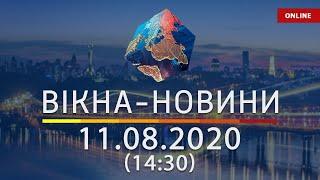 ONLINE

ВІКНА-НОВИНИ

11.08.2020
(14:30)